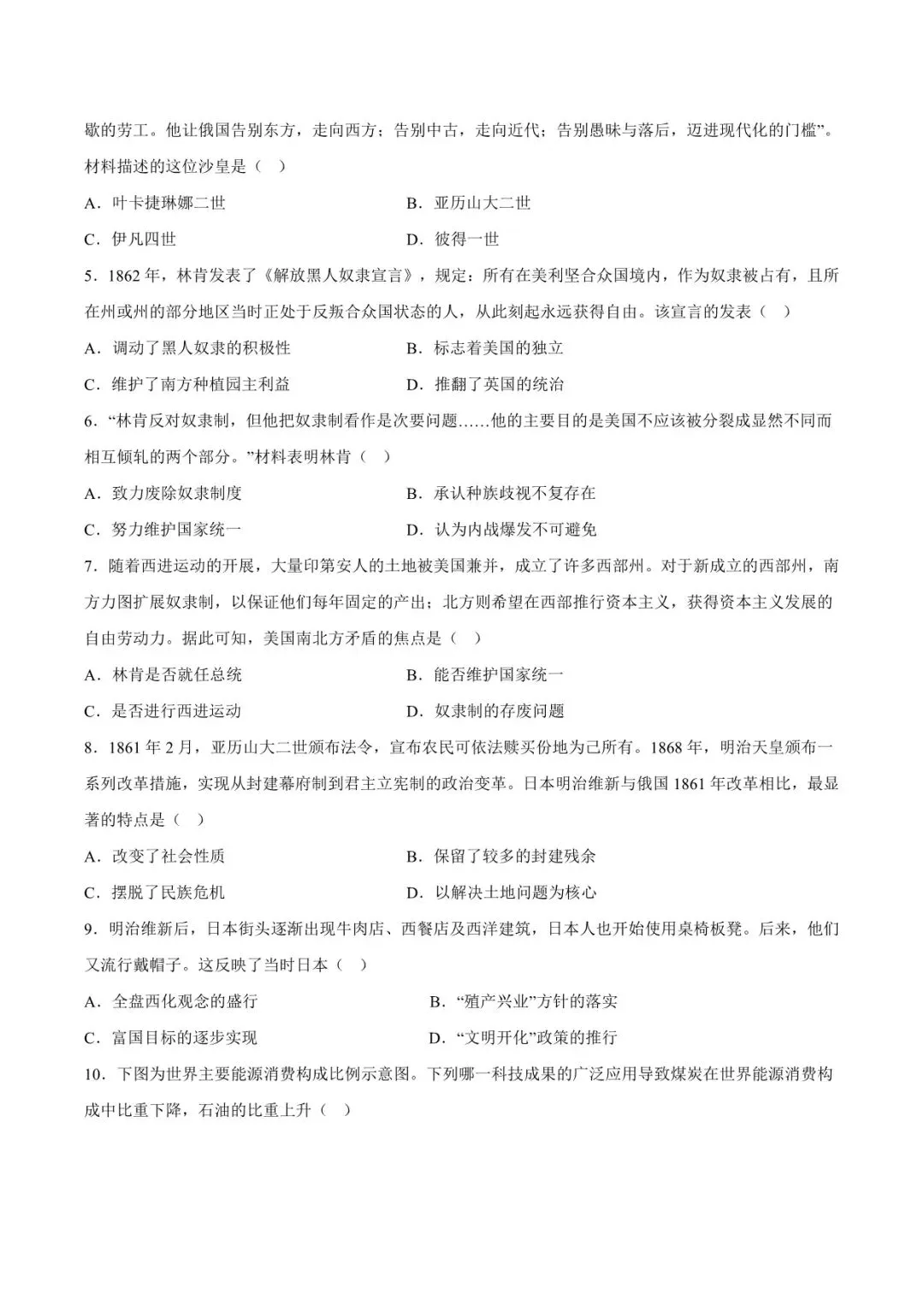 歇的劳工。他让俄国告别东方，走向西方；告别中古，走向近代；告别愚昧与落后，迈进现代化的门槛”。材料描述的这位沙皇是（　）

A．叶卡捷琳娜二世　　B．亚历山大二世

C．伊凡四世　　D．彼得一世

5．1862 年，林肯发表了《解放黑人奴隶宣言》，规定：所有在美利坚合众国境内，作为奴隶被占有，且所在州或州的部分地区当时正处于反叛合众国状态的人，从此刻起永远获得自由。该宣言的发表（　）

A．调动了黑人奴隶的积极性　　B．标志着美国的独立

C．维护了南方种植园主利益　　D．推翻了英国的统治

6．“林肯反对奴隶制，但他把奴隶制看作是次要问题……他的主要目的是美国不应该被分裂成显然不同而相互倾轧的两个部分。”材料表明林肯（　）

A．致力废除奴隶制度　　B．承认种族歧视不复存在

C．努力维护国家统一　　D．认为内战爆发不可避免

7．随着西进运动的开展，大量印第安人的土地被美国兼并，成立了许多西部州。对于新成立的西部州，南方力图扩展奴隶制，以保证他们每年固定的产出；北方则希望在西部推行资本主义，获得资本主义发展的自由劳动力。据此可知，美国南北方矛盾的焦点是（　）

A．林肯是否就任总统　　B．能否维护国家统一

C．是否进行西进运动　　D．奴隶制的存废问题

8．1861 年 2 月，亚历山大二世颁布法令，宣布农民可依法赎买份地为己所有。1868 年，明治天皇颁布一系列改革措施，实现从封建幕府制到君主立宪制的政治变革。日本明治维新与俄国 1861 年改革相比，最显著的特点是（　）

A．改变了社会性质　　B．保留了较多的封建残余

C．摆脱了民族危机　　D．以解决土地问题为核心

9．明治维新后，日本街头逐渐出现牛肉店、西餐店及西洋建筑，日本人也开始使用桌椅板凳。后来，他们又流行戴帽子。这反映了当时日本（　）

A．全盘西化观念的盛行　　B．“殖产兴业”方针的落实

C．富国目标的逐步实现　　D．“文明开化”政策的推行

10．下图为世界主要能源消费构成比例示意图。下列哪一科技成果的广泛应用导致煤炭在世界能源消费构成中比重下降，石油的比重上升（　）